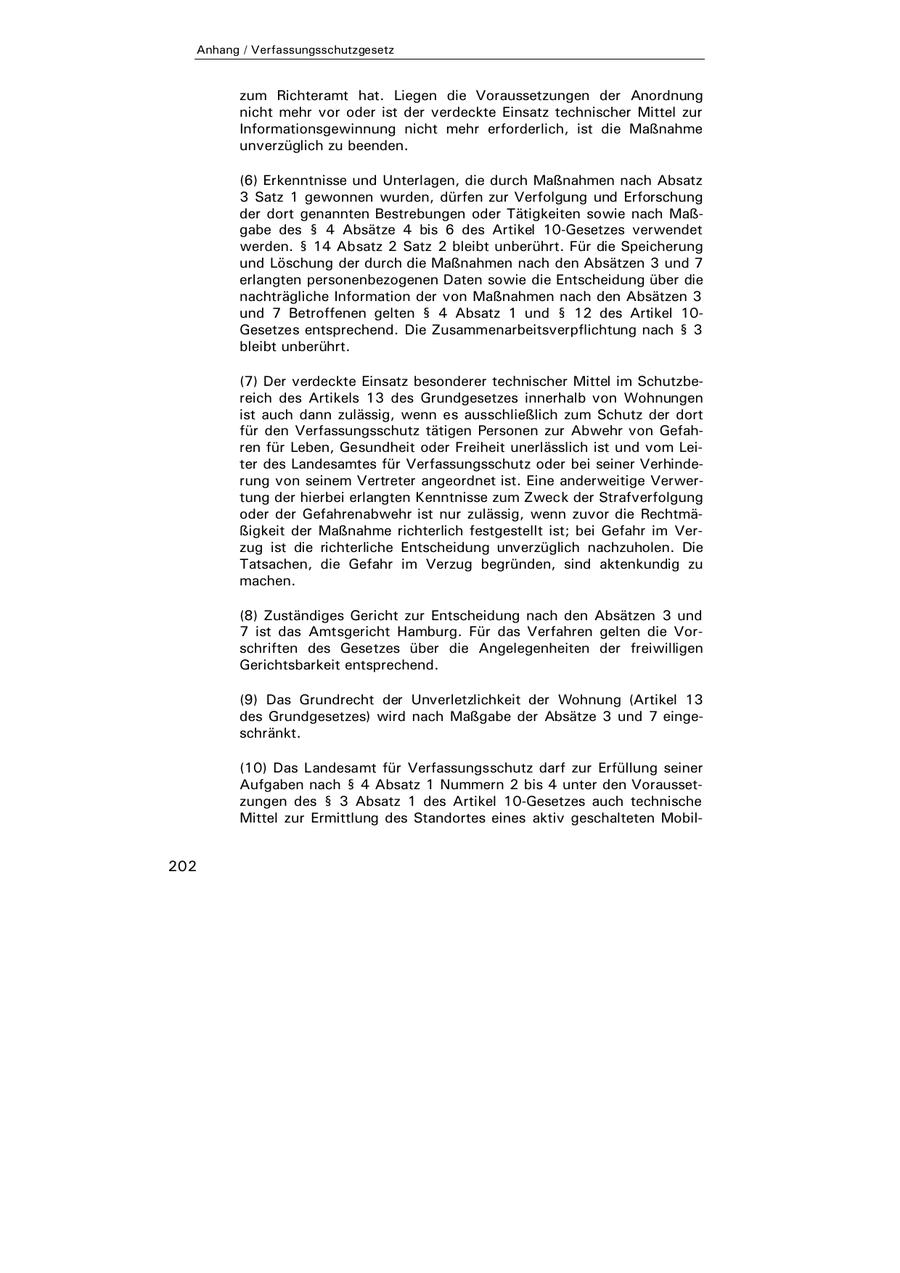 Anhang / Verfassungsschutzgesetz

zum Richteramt hat. Liegen die Voraussetzungen der Anordnung nicht mehr vor oder ist der verdeckte Einsatz technischer Mittel zur Informationsgewinnung nicht mehr erforderlich, ist die Maßnahme unverzüglich zu beenden.

(6) Erkenntnisse und Unterlagen, die durch Maßnahmen nach Absatz 3 Satz 1 gewonnen wurden, dürfen zur Verfolgung und Erforschung der dort genannten Bestrebungen oder Tätigkeiten sowie nach Maßgabe des § 4 Absätze 4 bis 6 des Artikel 10-Gesetzes verwendet werden. § 14 Absatz 2 Satz 2 bleibt unberührt. Für die Speicherung und Löschung der durch die Maßnahmen nach den Absätzen 3 und 7 erlangten personenbezogenen Daten sowie die Entscheidung über die nachträgliche Information der von Maßnahmen nach den Absätzen 3 und 7 Betroffenen gelten § 4 Absatz 1 und § 12 des Artikel 10-Gesetzes entsprechend. Die Zusammenarbeitsverpflichtung nach § 3 bleibt unberührt.

(7) Der verdeckte Einsatz besonderer technischer Mittel im Schutzbereich des Artikels 13 des Grundgesetzes innerhalb von Wohnungen ist auch dann zulässig, wenn es ausschließlich zum Schutz der dort für den Verfassungsschutz tätigen Personen zur Abwehr von Gefahren für Leben, Gesundheit oder Freiheit unerlässlich ist und vom Leiter des Landesamtes für Verfassungsschutz oder bei seiner Verhinderung von seinem Vertreter angeordnet ist. Eine anderweitige Verwertung der hierbei erlangten Kenntnisse zum Zweck der Strafverfolgung oder der Gefahrenabwehr ist nur zulässig, wenn zuvor die Rechtmäßigkeit der Maßnahme richterlich festgestellt ist; bei Gefahr im Verzug ist die richterliche Entscheidung unverzüglich nachzuholen. Die Tatsachen, die Gefahr im Verzug begründen, sind aktenkundig zu machen.

(8) Zuständiges Gericht zur Entscheidung nach den Absätzen 3 und 7 ist das Amtsgericht Hamburg. Für das Verfahren gelten die Vorschriften des Gesetzes über die Angelegenheiten der freiwilligen Gerichtsbarkeit entsprechend.

(9) Das Grundrecht der Unverletzlichkeit der Wohnung (Artikel 13 des Grundgesetzes) wird nach Maßgabe der Absätze 3 und 7 eingeschränkt.

(10) Das Landesamt für Verfassungsschutz darf zur Erfüllung seiner Aufgaben nach § 4 Absatz 1 Nummern 2 bis 4 unter den Voraussetzungen des § 3 Absatz 1 des Artikel 10-Gesetzes auch technische Mittel zur Ermittlung des Standortes eines aktiv geschalteten Mobil-

202